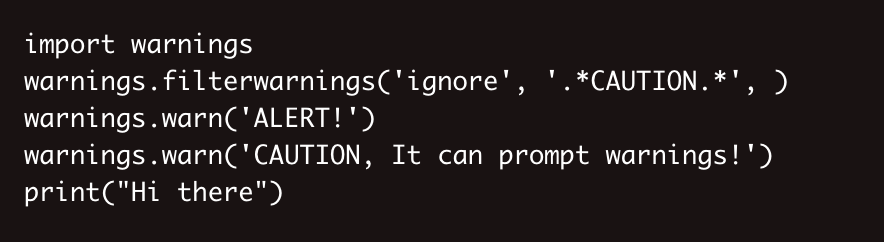 import warnings
warnings.filterwarnings('ignore', '.*CAUTION.*', )
warnings.warn('ALERT!')
warnings.warn('CAUTION, It can prompt warnings!')
print("Hi there")